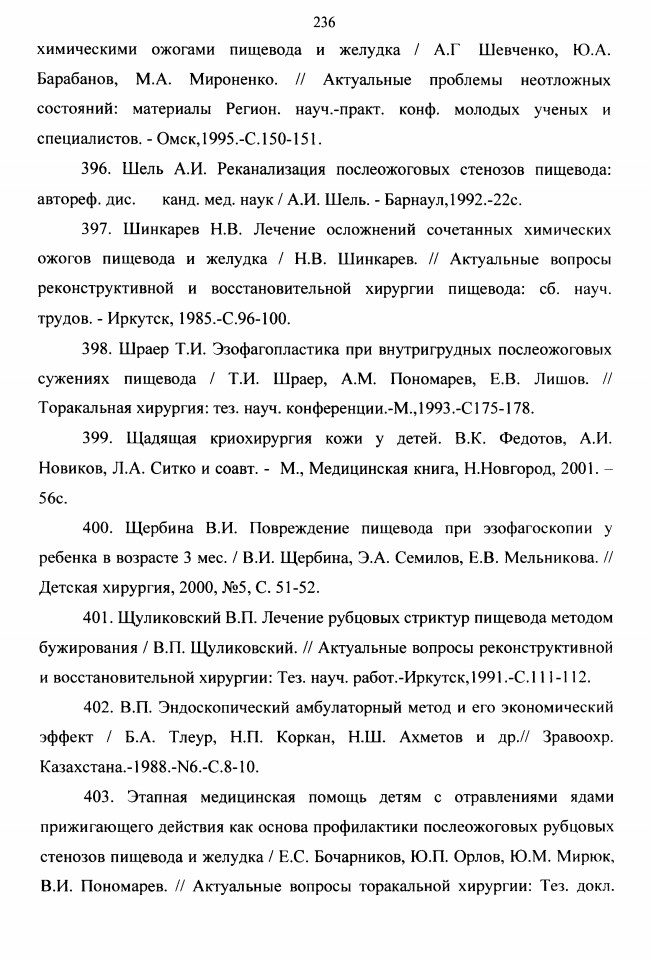 236

химическими ожогами пищевода и желудка / А.Г Шевченко, Ю.А. Барабанов, М.А. Мироненко. // Актуальные проблемы неотложных состояний: материалы Регион. науч.-практ. конф. молодых ученых и специалистов. - Омск,1995.-С.150-151.

396. Шель А.И. Реканализация послеожоговых стенозов пищевода: автореф. дис. канд. мед. наук / А.И. Шель. - Барнаул,1992.-22с.

397. Шинкарев Н.В. Лечение осложнений сочетанных химических ожогов пищевода и желудка / Н.В. Шинкарев. // Актуальные вопросы реконструктивной и восстановительной хирургии пищевода: сб. науч. трудов. - Иркутск, 1985.-С.96-100.

398. Шраер Т.И. Эзофагопластика при внутригрудных послеожоговых сужениях пищевода / Т.И. Шраер, А.М. Пономарев, Е.В. Лишов. // Торакальная хирургия: тез. науч. конференции.-М.,1993.-С175-178.

399. Щадящая криохирургия кожи у детей. В.К. Федотов, А.И. Новиков, Л.А. Ситко и соавт. - М., Медицинская книга, Н.Новгород, 2001. – 56с.

400. Щербина В.И. Повреждение пищевода при эзофагоскопии у ребенка в возрасте 3 мес. / В.И. Щербина, Э.А. Семилов, Е.В. Мельникова. // Детская хирургия, 2000, №5, С. 51-52.

401. Щуликовский В.П. Лечение рубцовых стриктур пищевода методом бужирования / В.П. Щуликовский. // Актуальные вопросы реконструктивной и восстановительной хирургии: Тез. науч. работ.-Иркутск,1991.-С.111-112.

402. В.П. Эндоскопический амбулаторный метод и его экономический эффект / Б.А. Тлеур, Н.П. Коркан, Н.Ш. Ахметов и др.// Здравоохр. Казахстана.-1988.-N6.-С.8-10.

403. Этапная медицинская помощь детям с отравлениями ядами прижигающего действия как основа профилактики послеожоговых рубцовых стенозов пищевода и желудка / Е.С. Бочарников, Ю.П. Орлов, Ю.М. Мирюк, В.И. Пономарев. // Актуальные вопросы торакальной хирургии: Тез. докл.